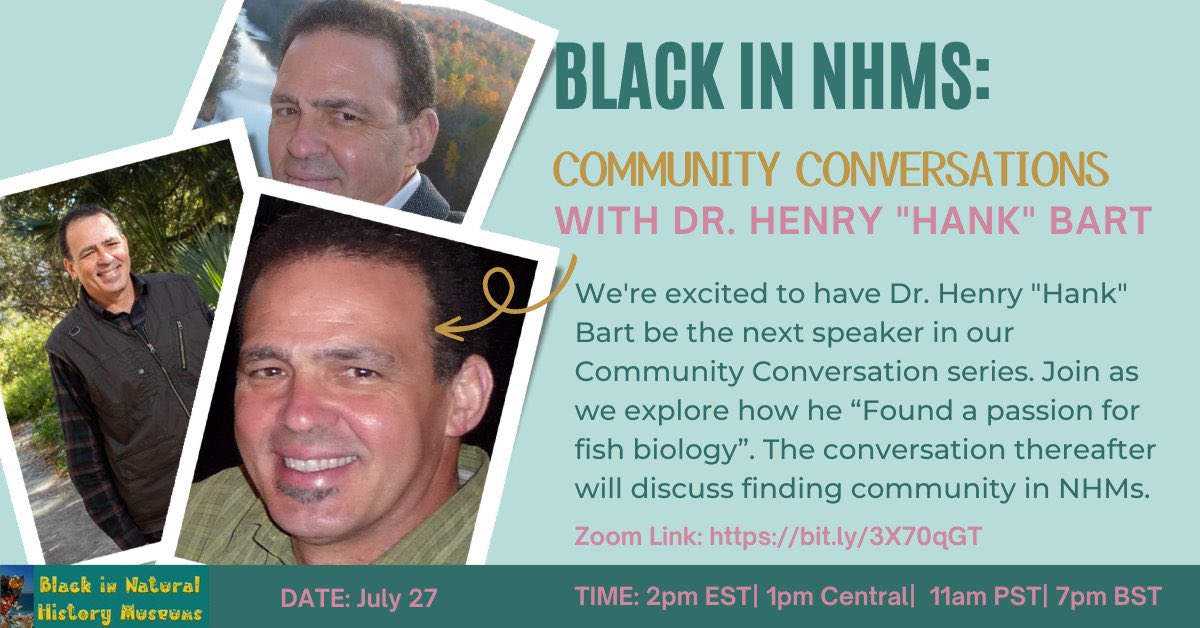 BLACK IN NHMS:

COMMUNITY CONVERSATIONS

WITH DR. HENRY "HANK" BART

We're excited to have Dr. Henry "Hank" Bart be the next speaker in our Community Conversation series. Join as we explore how he “Found a passion for fish biology”. The conversation thereafter will discuss finding community in NHMs.

Zoom Link: https://bit.ly/3X70qGT

Black in Natural History Museums

DATE: July 27

TIME: 2pm EST| 1pm Central| 11am PST| 7pm BST